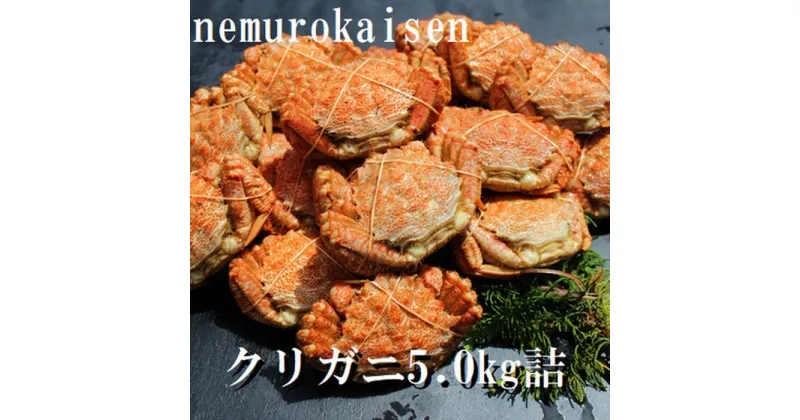 nemurokaisen

クリガニ5.0kg詰